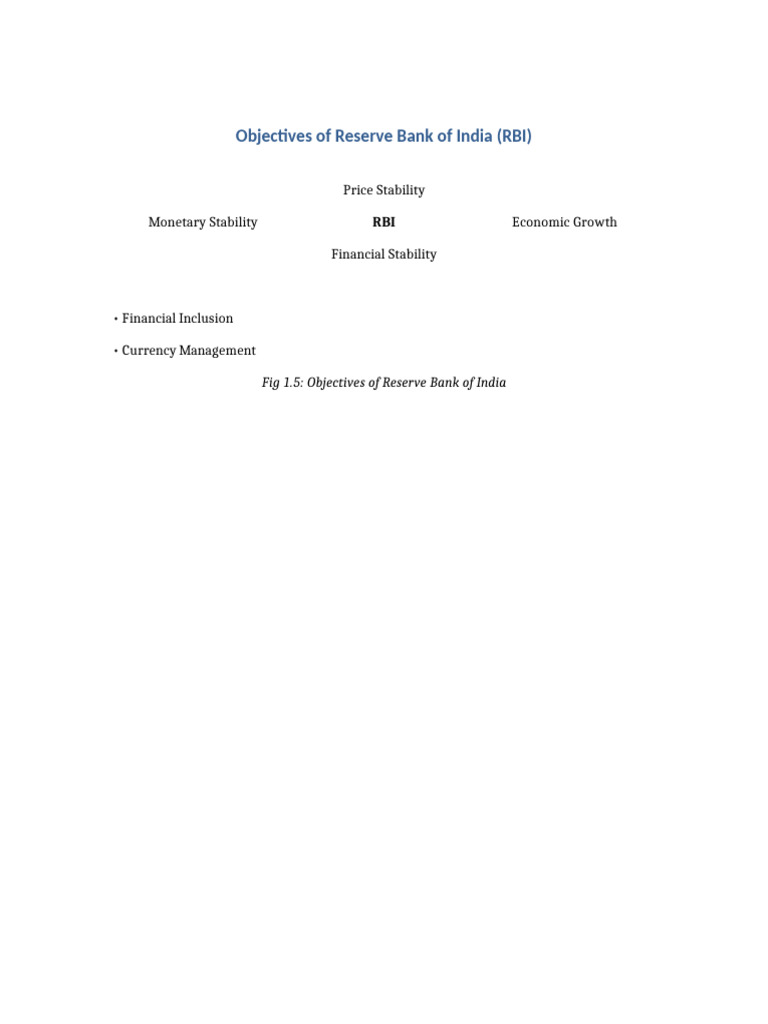 Objectives of Reserve Bank of India (RBI)

Price Stability

Monetary Stability RBI Economic Growth

Financial Stability

• Financial Inclusion

• Currency Management

Fig 1.5: Objectives of Reserve Bank of India